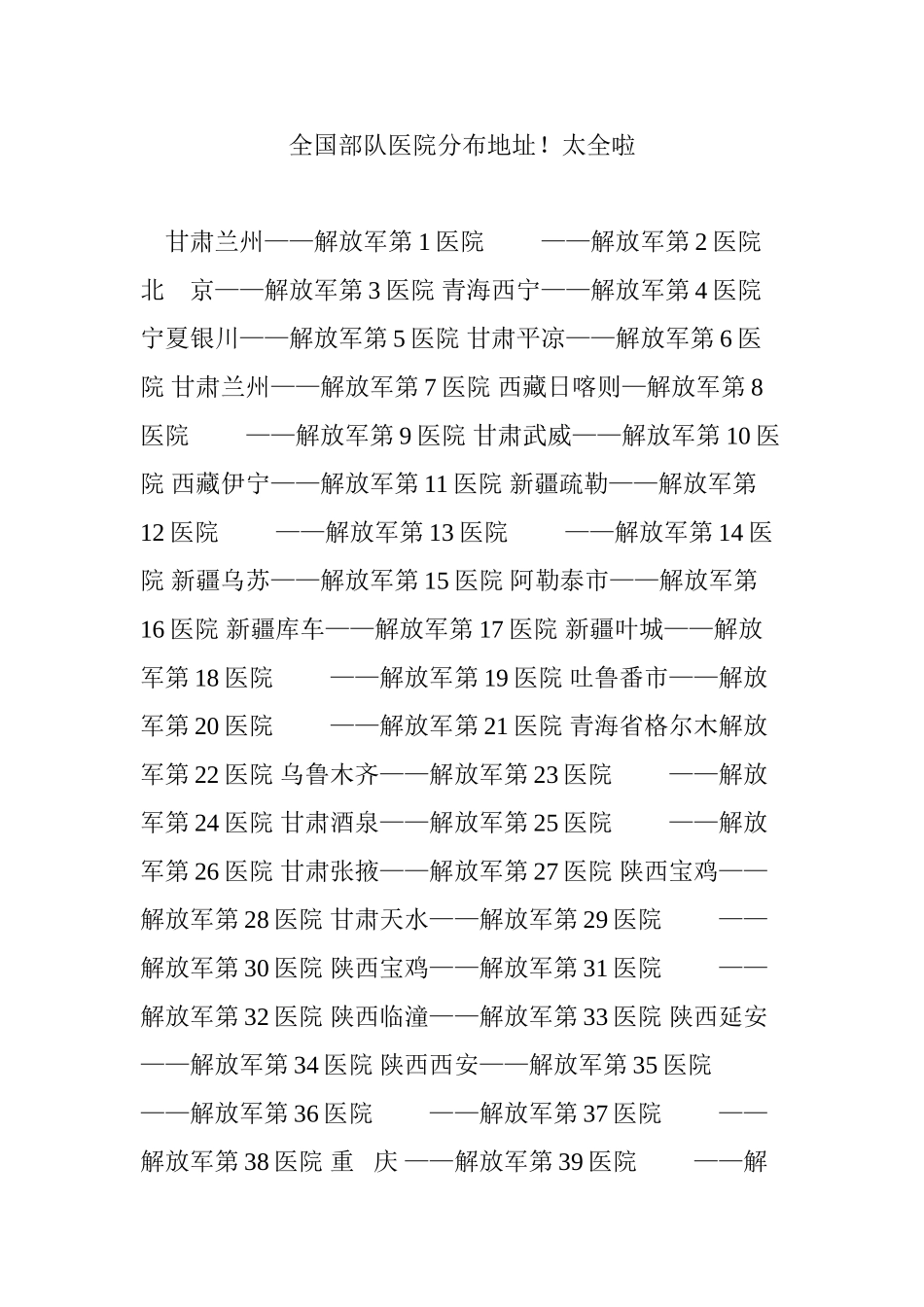 全国部队医院分布地址！太全啦

甘肃兰州——解放军第1医院 ——解放军第2医院 北 京——解放军第3医院 青海西宁——解放军第4医院 宁夏银川——解放军第5医院 甘肃平凉——解放军第6医院 甘肃兰州——解放军第7医院 西藏日喀则—解放军第8医院 ——解放军第9医院 甘肃武威——解放军第10医院 西藏伊宁——解放军第11医院 新疆疏勒——解放军第12医院 ——解放军第13医院 ——解放军第14医院 新疆乌苏——解放军第15医院 阿勒泰市——解放军第16医院 新疆库车——解放军第17医院 新疆叶城——解放军第18医院 ——解放军第19医院 吐鲁番市——解放军第20医院 ——解放军第21医院 青海省格尔木解放军第22医院 乌鲁木齐——解放军第23医院 ——解放军第24医院 甘肃酒泉——解放军第25医院 ——解放军第26医院 甘肃张掖——解放军第27医院 陕西宝鸡——解放军第28医院 甘肃天水——解放军第29医院 ——解放军第30医院 陕西宝鸡——解放军第31医院 ——解放军第32医院 陕西临潼——解放军第33医院 陕西延安——解放军第34医院 陕西西安——解放军第35医院 ——解放军第36医院 ——解放军第37医院 ——解放军第38医院 重 庆 ——解放军第39医院 ——解